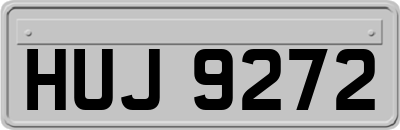 HUJ 9272